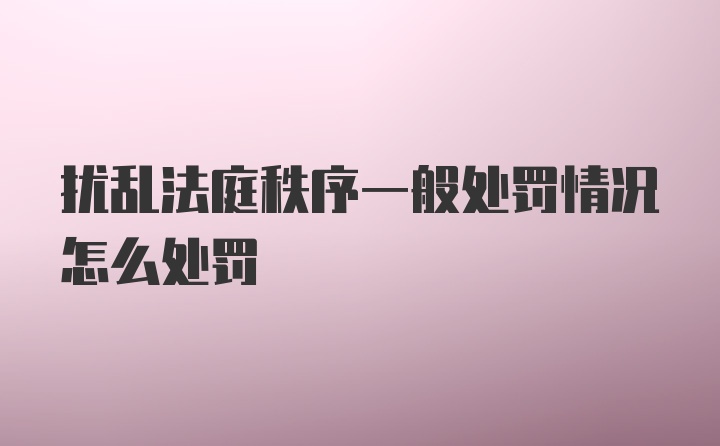 扰乱法庭秩序一般处罚情况怎么处罚